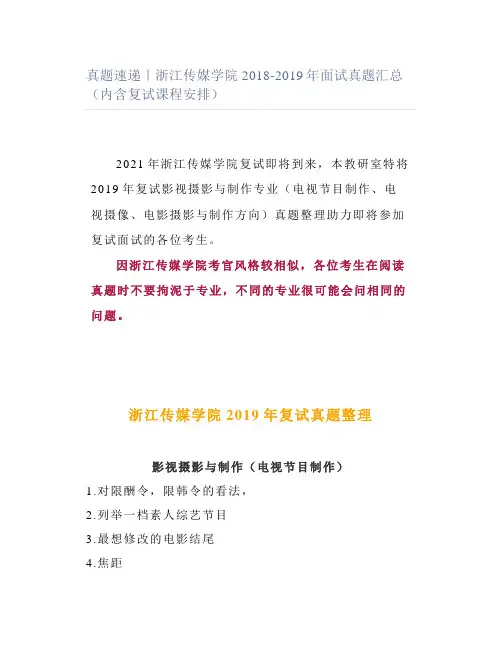 真题速递丨浙江传媒学院 2018-2019 年面试真题汇总（内含复试课程安排）

2021 年浙江传媒学院复试即将到来，本教研室特将 2019 年复试影视摄影与制作专业（电视节目制作、电视摄像、电影摄影与制作方向）真题整理助力即将参加复试面试的各位考生。

因浙江传媒学院考官风格较相似，各位考生在阅读真题时不要拘泥于专业，不同的专业很可能会问相同的问题。

浙江传媒学院 2019 年复试真题整理

影视摄影与制作（电视节目制作）

1.对限酬令，限韩令的看法，

2.列举一档素人综艺节目

3.最想修改的电影结尾

4.焦距